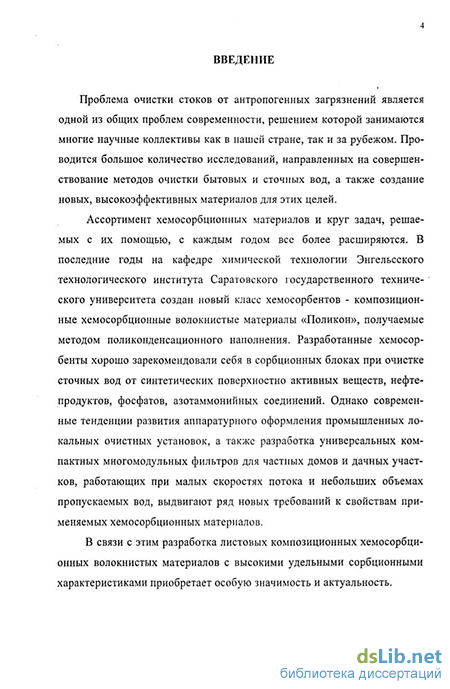 4

ВВЕДЕНИЕ

Проблема очистки стоков от антропогенных загрязнений является одной из общих проблем современности, решением которой занимаются многие научные коллективы как в нашей стране, так и за рубежом. Проводится большое количество исследований, направленных на совершенствование методов очистки бытовых и сточных вод, а также создание новых, высокоэффективных материалов для этих целей.

Ассортимент хемосорбционных материалов и круг задач, решаемых с их помощью, с каждым годом все более расширяются. В последние годы на кафедре химической технологии Энгельсского технологического института Саратовского государственного технического университета создан новый класс хемосорбентов - композиционные хемосорбционные волокнистые материалы «Поликон», получаемые методом поликонденсационного наполнения. Разработанные хемосорбенты хорошо зарекомендовали себя в сорбционных блоках при очистке сточных вод от синтетических поверхностно активных веществ, нефтепродуктов, фосфатов, азотаммонийных соединений. Однако современные тенденции развития аппаратурного оформления промышленных локальных очистных установок, а также разработка универсальных компактных многомодульных фильтров для частных домов и дачных участков, работающих при малых скоростях потока и небольших объемах пропускаемых вод, выдвигают ряд новых требований к свойствам применяемых хемосорбционных материалов.

В связи с этим разработка листовых композиционных хемосорбционных волокнистых материалов с высокими удельными сорбционными характеристиками приобретает особую значимость и актуальность.

dsLib.net
библиотека диссертаций